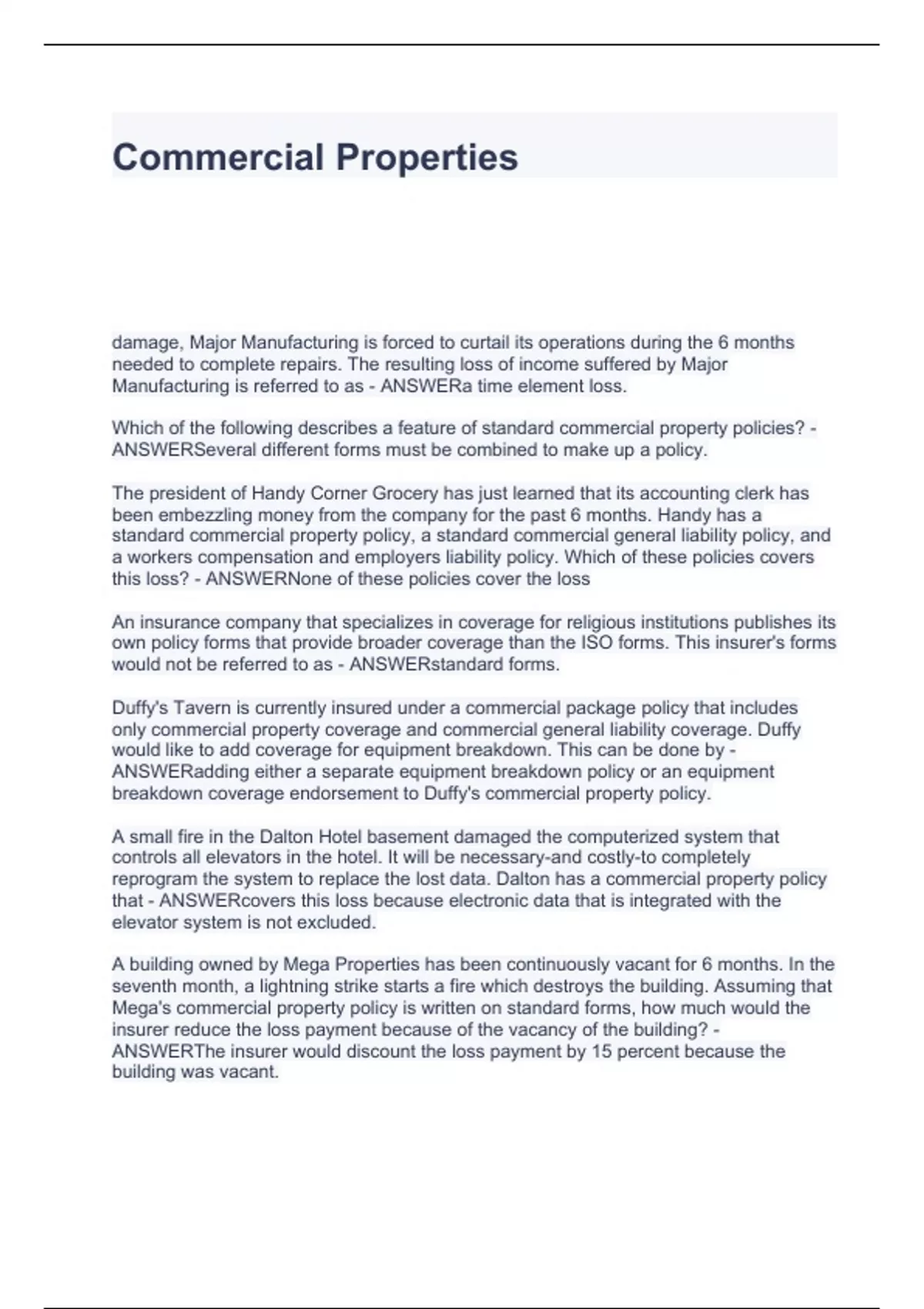 Commercial Properties

damage, Major Manufacturing is forced to curtail its operations during the 6 months needed to complete repairs. The resulting loss of income suffered by Major Manufacturing is referred to as - ANSWERa time element loss.

Which of the following describes a feature of standard commercial property policies? - ANSWERSeveral different forms must be combined to make up a policy.

The president of Handy Corner Grocery has just learned that its accounting clerk has been embezzling money from the company for the past 6 months. Handy has a standard commercial property policy, a standard commercial general liability policy, and a workers compensation and employers liability policy. Which of these policies covers this loss? - ANSWERNone of these policies cover the loss

An insurance company that specializes in coverage for religious institutions publishes its own policy forms that provide broader coverage than the ISO forms. This insurer's forms would not be referred to as - ANSWERstandard forms.

Duffy's Tavern is currently insured under a commercial package policy that includes only commercial property coverage and commercial general liability coverage. Duffy would like to add coverage for equipment breakdown. This can be done by - ANSWERadding either a separate equipment breakdown policy or an equipment breakdown coverage endorsement to Duffy's commercial property policy.

A small fire in the Dalton Hotel basement damaged the computerized system that controls all elevators in the hotel. It will be necessary-and costly-to completely reprogram the system to replace the lost data. Dalton has a commercial property policy that - ANSWERcovers this loss because electronic data that is integrated with the elevator system is not excluded.

A building owned by Mega Properties has been continuously vacant for 6 months. In the seventh month, a lightning strike starts a fire which destroys the building. Assuming that Mega's commercial property policy is written on standard forms, how much would the insurer reduce the loss payment because of the vacancy of the building? - ANSWERThe insurer would discount the loss payment by 15 percent because the building was vacant.